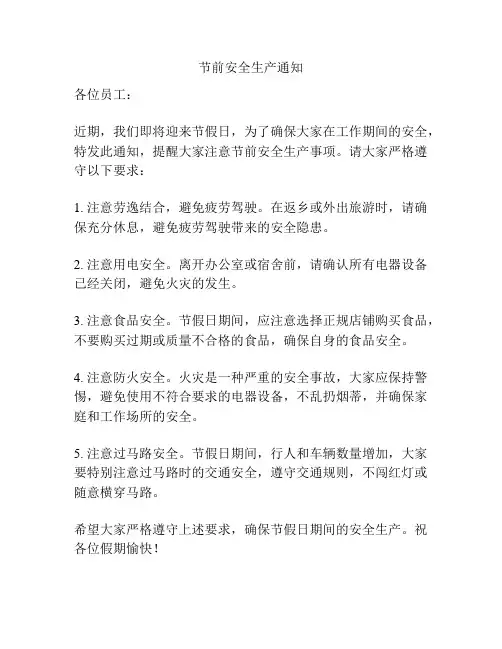 节前安全生产通知

各位员工：

近期，我们即将迎来节假日，为了确保大家在工作期间的安全，特发此通知，提醒大家注意节前安全生产事项。请大家严格遵守以下要求：

1. 注意劳逸结合，避免疲劳驾驶。在返乡或外出旅游时，请确保充分休息，避免疲劳驾驶带来的安全隐患。

2. 注意用电安全。离开办公室或宿舍前，请确认所有电器设备已经关闭，避免火灾的发生。

3. 注意食品安全。节假日期间，应注意选择正规店铺购买食品，不要购买过期或质量不合格的食品，确保自身的食品安全。

4. 注意防火安全。火灾是一种严重的安全事故，大家应保持警惕，避免使用不符合要求的电器设备，不乱扔烟蒂，并确保家庭和工作场所的安全。

5. 注意过马路安全。节假日期间，行人和车辆数量增加，大家要特别注意过马路时的交通安全，遵守交通规则，不闯红灯或随意横穿马路。

希望大家严格遵守上述要求，确保节假日期间的安全生产。祝各位假期愉快！